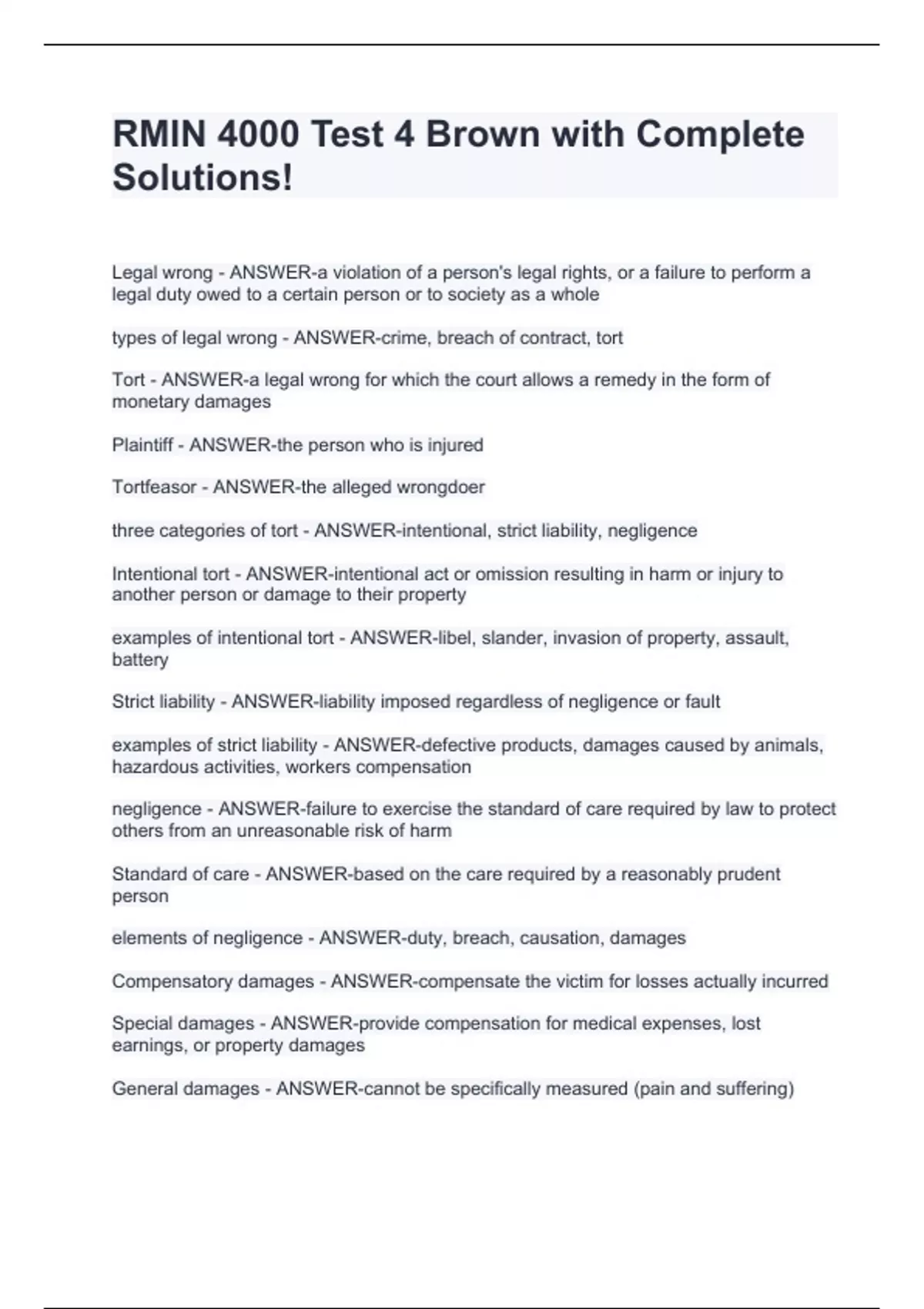 RMIN 4000 Test 4 Brown with Complete Solutions!

Legal wrong - ANSWER-a violation of a person's legal rights, or a failure to perform a legal duty owed to a certain person or to society as a whole

types of legal wrong - ANSWER-crime, breach of contract, tort

Tort - ANSWER-a legal wrong for which the court allows a remedy in the form of monetary damages

Plaintiff - ANSWER-the person who is injured

Tortfeasor - ANSWER-the alleged wrongdoer

three categories of tort - ANSWER-intentional, strict liability, negligence

Intentional tort - ANSWER-intentional act or omission resulting in harm or injury to another person or damage to their property

examples of intentional tort - ANSWER-libel, slander, invasion of property, assault, battery

Strict liability - ANSWER-liability imposed regardless of negligence or fault

examples of strict liability - ANSWER-defective products, damages caused by animals, hazardous activities, workers compensation

negligence - ANSWER-failure to exercise the standard of care required by law to protect others from an unreasonable risk of harm

Standard of care - ANSWER-based on the care required by a reasonably prudent person

elements of negligence - ANSWER-duty, breach, causation, damages

Compensatory damages - ANSWER-compensate the victim for losses actually incurred

Special damages - ANSWER-provide compensation for medical expenses, lost earnings, or property damages

General damages - ANSWER-cannot be specifically measured (pain and suffering)